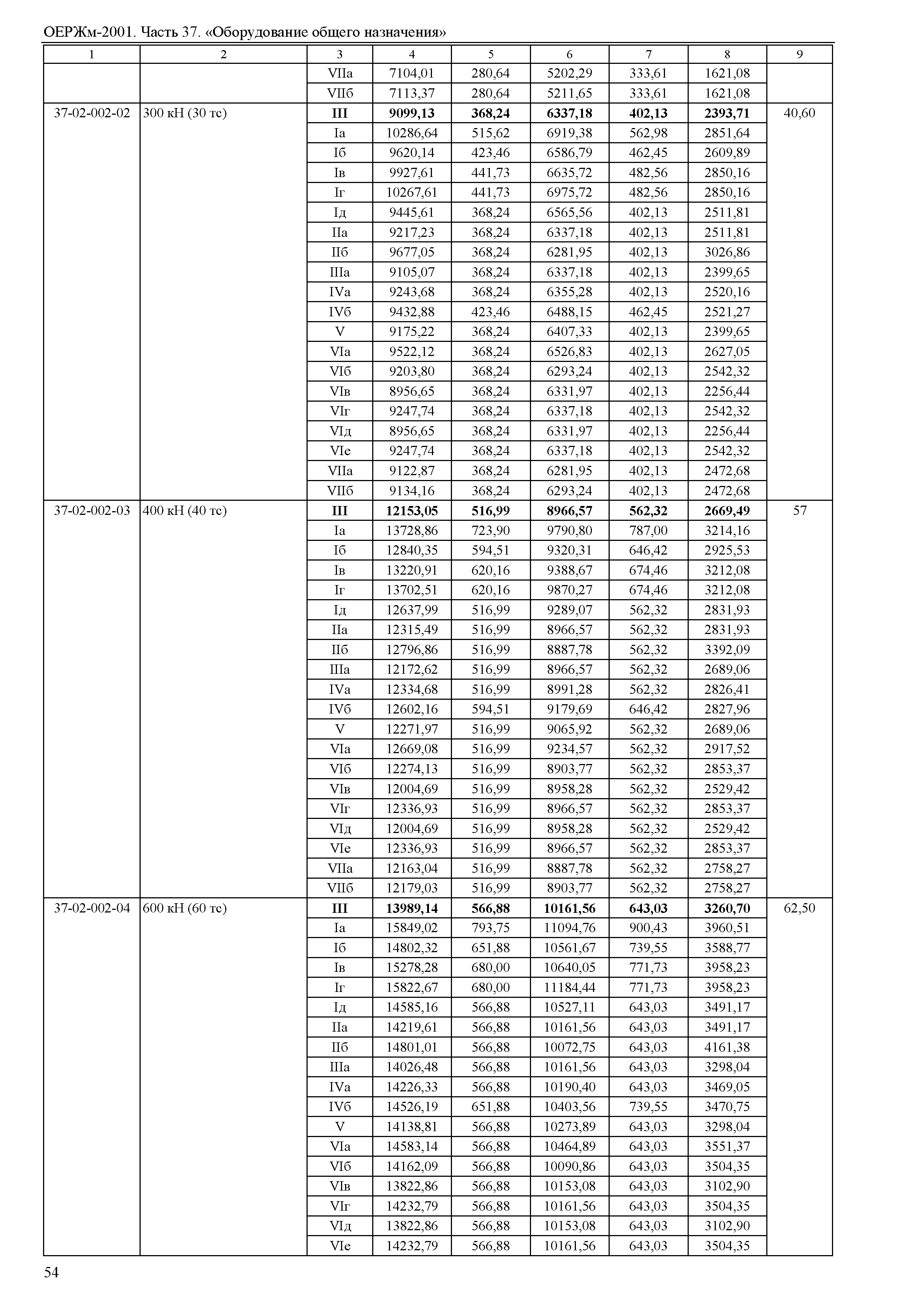 ОЕРЖм-2001. Часть 37. «Оборудование общего назначения»

| 1 | 2 | 3 | 4 | 5 | 6 | 7 | 8 | 9 |
|---|---|---|---|---|---|---|---|---|
| | | VIIа | 7104,01 | 280,64 | 5202,29 | 333,61 | 1621,08 | |
| | | VIIб | 7113,37 | 280,64 | 5211,65 | 333,61 | 1621,08 | |
| 37-02-002-02 | 300 кН (30 тс) | **III** | **9099,13** | **368,24** | **6337,18** | **402,13** | **2393,71** | 40,60 |
| | | Iа | 10286,64 | 515,62 | 6919,38 | 562,98 | 2851,64 | |
| | | Iб | 9620,14 | 423,46 | 6586,79 | 462,45 | 2609,89 | |
| | | Iв | 9927,61 | 441,73 | 6635,72 | 482,56 | 2850,16 | |
| | | Iг | 10267,61 | 441,73 | 6975,72 | 482,56 | 2850,16 | |
| | | Iд | 9445,61 | 368,24 | 6565,56 | 402,13 | 2511,81 | |
| | | IIа | 9217,23 | 368,24 | 6337,18 | 402,13 | 2511,81 | |
| | | IIб | 9677,05 | 368,24 | 6281,95 | 402,13 | 3026,86 | |
| | | IIIа | 9105,07 | 368,24 | 6337,18 | 402,13 | 2399,65 | |
| | | IVа | 9243,68 | 368,24 | 6355,28 | 402,13 | 2520,16 | |
| | | IVб | 9432,88 | 423,46 | 6488,15 | 462,45 | 2521,27 | |
| | | V | 9175,22 | 368,24 | 6407,33 | 402,13 | 2399,65 | |
| | | VIа | 9522,12 | 368,24 | 6526,83 | 402,13 | 2627,05 | |
| | | VIб | 9203,80 | 368,24 | 6293,24 | 402,13 | 2542,32 | |
| | | VIв | 8956,65 | 368,24 | 6331,97 | 402,13 | 2256,44 | |
| | | VIг | 9247,74 | 368,24 | 6337,18 | 402,13 | 2542,32 | |
| | | VIд | 8956,65 | 368,24 | 6331,97 | 402,13 | 2256,44 | |
| | | VIе | 9247,74 | 368,24 | 6337,18 | 402,13 | 2542,32 | |
| | | VIIа | 9122,87 | 368,24 | 6281,95 | 402,13 | 2472,68 | |
| | | VIIб | 9134,16 | 368,24 | 6293,24 | 402,13 | 2472,68 | |
| 37-02-002-03 | 400 кН (40 тс) | **III** | **12153,05** | **516,99** | **8966,57** | **562,32** | **2669,49** | 57 |
| | | Iа | 13728,86 | 723,90 | 9790,80 | 787,00 | 3214,16 | |
| | | Iб | 12840,35 | 594,51 | 9320,31 | 646,42 | 2925,53 | |
| | | Iв | 13220,91 | 620,16 | 9388,67 | 674,46 | 3212,08 | |
| | | Iг | 13702,51 | 620,16 | 9870,27 | 674,46 | 3212,08 | |
| | | Iд | 12637,99 | 516,99 | 9289,07 | 562,32 | 2831,93 | |
| | | IIа | 12315,49 | 516,99 | 8966,57 | 562,32 | 2831,93 | |
| | | IIб | 12796,86 | 516,99 | 8887,78 | 562,32 | 3392,09 | |
| | | IIIа | 12172,62 | 516,99 | 8966,57 | 562,32 | 2689,06 | |
| | | IVа | 12334,68 | 516,99 | 8991,28 | 562,32 | 2826,41 | |
| | | IVб | 12602,16 | 594,51 | 9179,69 | 646,42 | 2827,96 | |
| | | V | 12271,97 | 516,99 | 9065,92 | 562,32 | 2689,06 | |
| | | VIа | 12669,08 | 516,99 | 9234,57 | 562,32 | 2917,52 | |
| | | VIб | 12274,13 | 516,99 | 8903,77 | 562,32 | 2853,37 | |
| | | VIв | 12004,69 | 516,99 | 8958,28 | 562,32 | 2529,42 | |
| | | VIг | 12336,93 | 516,99 | 8966,57 | 562,32 | 2853,37 | |
| | | VIд | 12004,69 | 516,99 | 8958,28 | 562,32 | 2529,42 | |
| | | VIе | 12336,93 | 516,99 | 8966,57 | 562,32 | 2853,37 | |
| | | VIIа | 12163,04 | 516,99 | 8887,78 | 562,32 | 2758,27 | |
| | | VIIб | 12179,03 | 516,99 | 8903,77 | 562,32 | 2758,27 | |
| 37-02-002-04 | 600 кН (60 тс) | **III** | **13989,14** | **566,88** | **10161,56** | **643,03** | **3260,70** | 62,50 |
| | | Iа | 15849,02 | 793,75 | 11094,76 | 900,43 | 3960,51 | |
| | | Iб | 14802,32 | 651,88 | 10561,67 | 739,55 | 3588,77 | |
| | | Iв | 15278,28 | 680,00 | 10640,05 | 771,73 | 3958,23 | |
| | | Iг | 15822,67 | 680,00 | 11184,44 | 771,73 | 3958,23 | |
| | | Iд | 14585,16 | 566,88 | 10527,11 | 643,03 | 3491,17 | |
| | | IIа | 14219,61 | 566,88 | 10161,56 | 643,03 | 3491,17 | |
| | | IIб | 14801,01 | 566,88 | 10072,75 | 643,03 | 4161,38 | |
| | | IIIа | 14026,48 | 566,88 | 10161,56 | 643,03 | 3298,04 | |
| | | IVа | 14226,33 | 566,88 | 10190,40 | 643,03 | 3469,05 | |
| | | IVб | 14526,19 | 651,88 | 10403,56 | 739,55 | 3470,75 | |
| | | V | 14138,81 | 566,88 | 10273,89 | 643,03 | 3298,04 | |
| | | VIа | 14583,14 | 566,88 | 10464,89 | 643,03 | 3551,37 | |
| | | VIб | 14162,09 | 566,88 | 10090,86 | 643,03 | 3504,35 | |
| | | VIв | 13822,86 | 566,88 | 10153,08 | 643,03 | 3102,90 | |
| | | VIг | 14232,79 | 566,88 | 10161,56 | 643,03 | 3504,35 | |
| | | VIд | 13822,86 | 566,88 | 10153,08 | 643,03 | 3102,90 | |
| | | VIе | 14232,79 | 566,88 | 10161,56 | 643,03 | 3504,35 | |

54